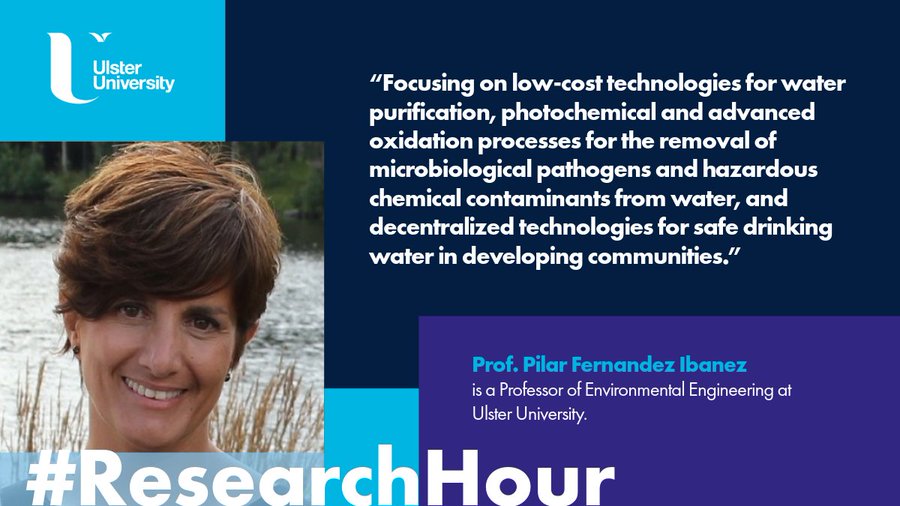 Ulster University

"Focusing on low-cost technologies for water purification, photochemical and advanced oxidation processes for the removal of microbiological pathogens and hazardous chemical contaminants from water, and decentralized technologies for safe drinking water in developing communities."

Prof. Pilar Fernandez Ibanez is a Professor of Environmental Engineering at Ulster University.

#ResearchHour